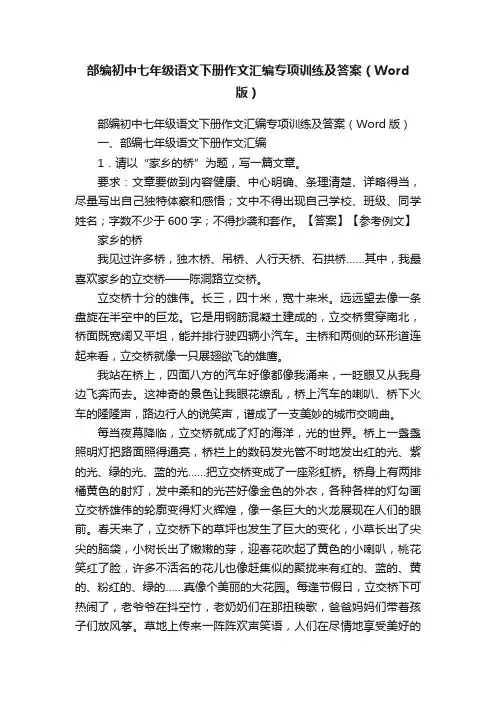 部编初中七年级语文下册作文汇编专项训练及答案（Word版）

部编初中七年级语文下册作文汇编专项训练及答案（Word 版）

一、部编七年级语文下册作文汇编

1．请以“家乡的桥”为题，写一篇文章。

要求：文章要做到内容健康、中心明确、条理清楚、详略得当，尽量写出自己独特体察和感悟；文中不得出现自己学校、班级、同学姓名；字数不少于 600 字；不得抄袭和套作。【答案】【参考例文】

家乡的桥

我见过许多桥，独木桥、吊桥、人行天桥、石拱桥……其中，我最喜欢家乡的立交桥——陈洞路立交桥。

立交桥十分的雄伟。长三，四十米，宽十来米。远远望去像一条盘旋在半空中的巨龙。它是用钢筋混凝土建成的，立交桥贯穿南北，桥面既宽阔又平坦，能并排行驶四辆小汽车。主桥和两侧的环形道连起来看，立交桥就像一只展翅欲飞的雄鹰。

我站在桥上，四面八方的汽车好像都像我涌来，一眨眼又从我身边飞奔而去。这神奇的景色让我眼花缭乱，桥上汽车的喇叭、桥下火车的隆隆声，路边行人的说笑声，谱成了一支美妙的城市交响曲。

每当夜幕降临，立交桥就成了灯的海洋，光的世界。桥上一盏盏照明灯把路面照得通亮，桥栏上的数码发光管不时地发出红的光、紫的光、绿的光、蓝的光……把立交桥变成了一座彩虹桥。桥身上有两排橘黄色的射灯，发中柔和的光芒好像金色的外衣，各种各样的灯勾画立交桥雄伟的轮廓变得灯火辉煌，像一条巨大的火龙展现在人们的眼前。春天来了，立交桥下的草坪也发生了巨大的变化，小草长出了尖尖的脑袋，小树长出了嫩嫩的芽，迎春花吹起了黄色的小喇叭，桃花笑红了脸，许多不活名的花儿也像赶集似的聚拢来有红的、蓝的、黄的、粉红的、绿的……真像个美丽的大花园。每逢节假日，立交桥下可热闹了，老爷爷在抖空竹，老奶奶们在那扭秧歌，爸爸妈妈们带着孩子们放风筝。草地上传来一阵阵欢声笑语，人们在尽情地享受美好的